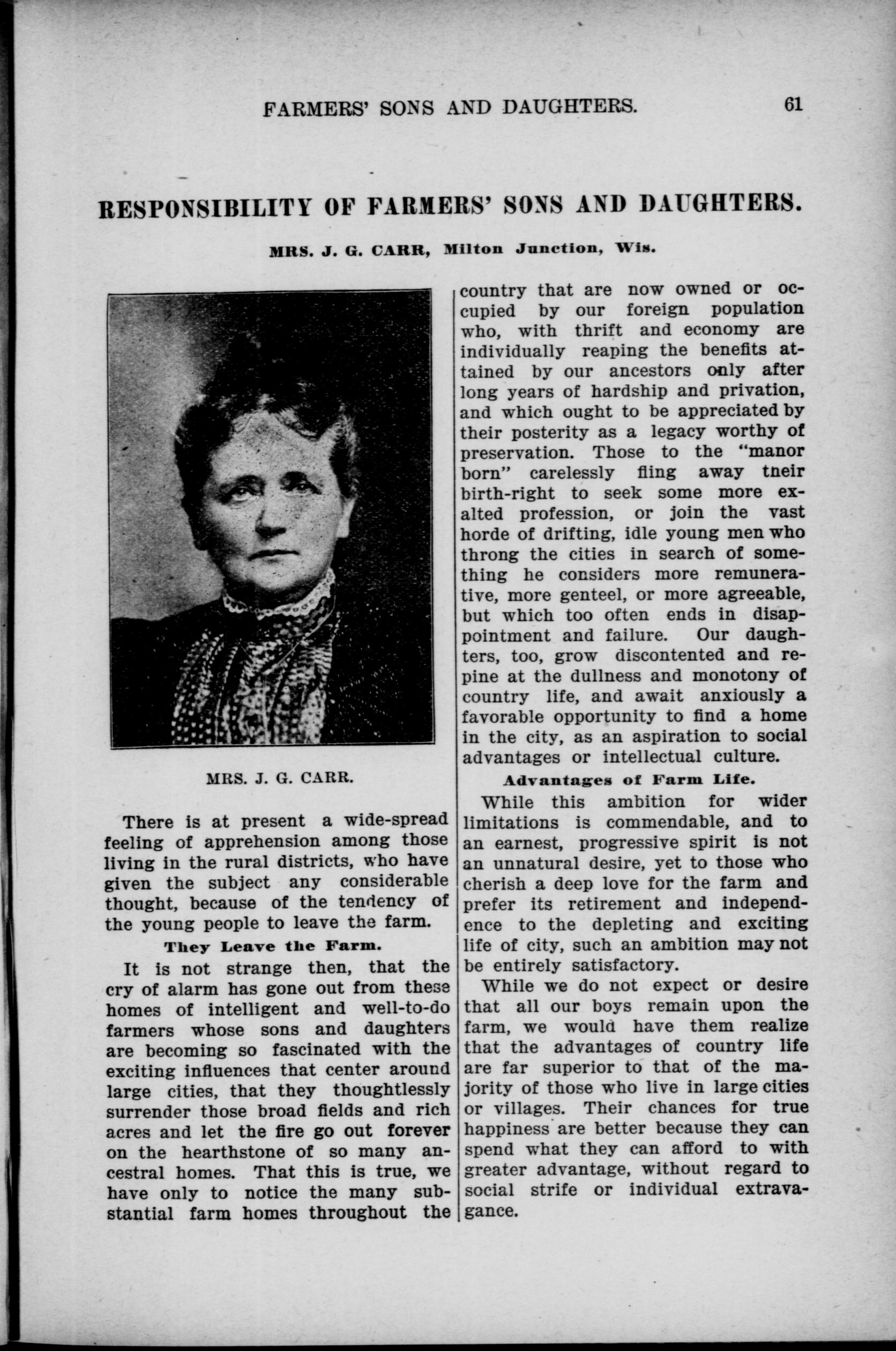 FARMERS' SONS AND DAUGHTERS. 61

RESPONSIBILITY OF FARMERS' SONS AND DAUGHTERS.

MRS. J. G. CARR, Milton Junction, Wis.

MRS. J. G. CARR.

There is at present a wide-spread feeling of apprehension among those living in the rural districts, who have given the subject any considerable thought, because of the tendency of the young people to leave the farm.

They Leave the Farm.

It is not strange then, that the cry of alarm has gone out from these homes of intelligent and well-to-do farmers whose sons and daughters are becoming so fascinated with the exciting influences that center around large cities, that they thoughtlessly surrender those broad fields and rich acres and let the fire go out forever on the hearthstone of so many ancestral homes. That this is true, we have only to notice the many substantial farm homes throughout the country that are now owned or occupied by our foreign population who, with thrift and economy are individually reaping the benefits attained by our ancestors only after long years of hardship and privation, and which ought to be appreciated by their posterity as a legacy worthy of preservation. Those to the "manor born" carelessly fling away tneir birth-right to seek some more exalted profession, or join the vast horde of drifting, idle young men who throng the cities in search of something he considers more remunerative, more genteel, or more agreeable, but which too often ends in disappointment and failure. Our daughters, too, grow discontented and repine at the dullness and monotony of country life, and await anxiously a favorable opportunity to find a home in the city, as an aspiration to social advantages or intellectual culture.

Advantages of Farm Life.

While this ambition for wider limitations is commendable, and to an earnest, progressive spirit is not an unnatural desire, yet to those who cherish a deep love for the farm and prefer its retirement and independence to the depleting and exciting life of city, such an ambition may not be entirely satisfactory.

While we do not expect or desire that all our boys remain upon the farm, we would have them realize that the advantages of country life are far superior to that of the majority of those who live in large cities or villages. Their chances for true happiness are better because they can spend what they can afford to with greater advantage, without regard to social strife or individual extravagance.